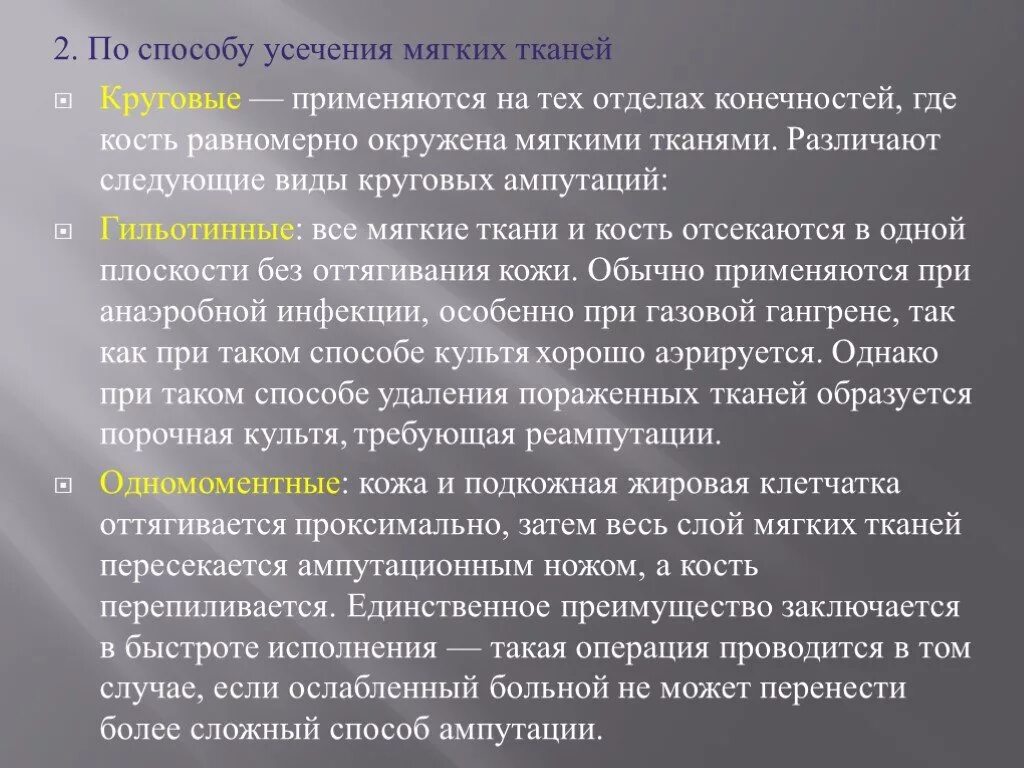 2. По способу усечения мягких тканей

Круговые — применяются на тех отделах конечностей, где кость равномерно окружена мягкими тканями. Различают следующие виды круговых ампутаций:

Гильотинные: все мягкие ткани и кость отсекаются в одной плоскости без оттягивания кожи. Обычно применяются при анаэробной инфекции, особенно при газовой гангрене, так как при таком способе культя хорошо аэрируется. Однако при таком способе удаления пораженных тканей образуется порочная культя, требующая реампутации.

Одномоментные: кожа и подкожная жировая клетчатка оттягивается проксимально, затем весь слой мягких тканей пересекается ампутационным ножом, а кость перепиливается. Единственное преимущество заключается в быстроте исполнения — такая операция проводится в том случае, если ослабленный больной не может перенести более сложный способ ампутации.